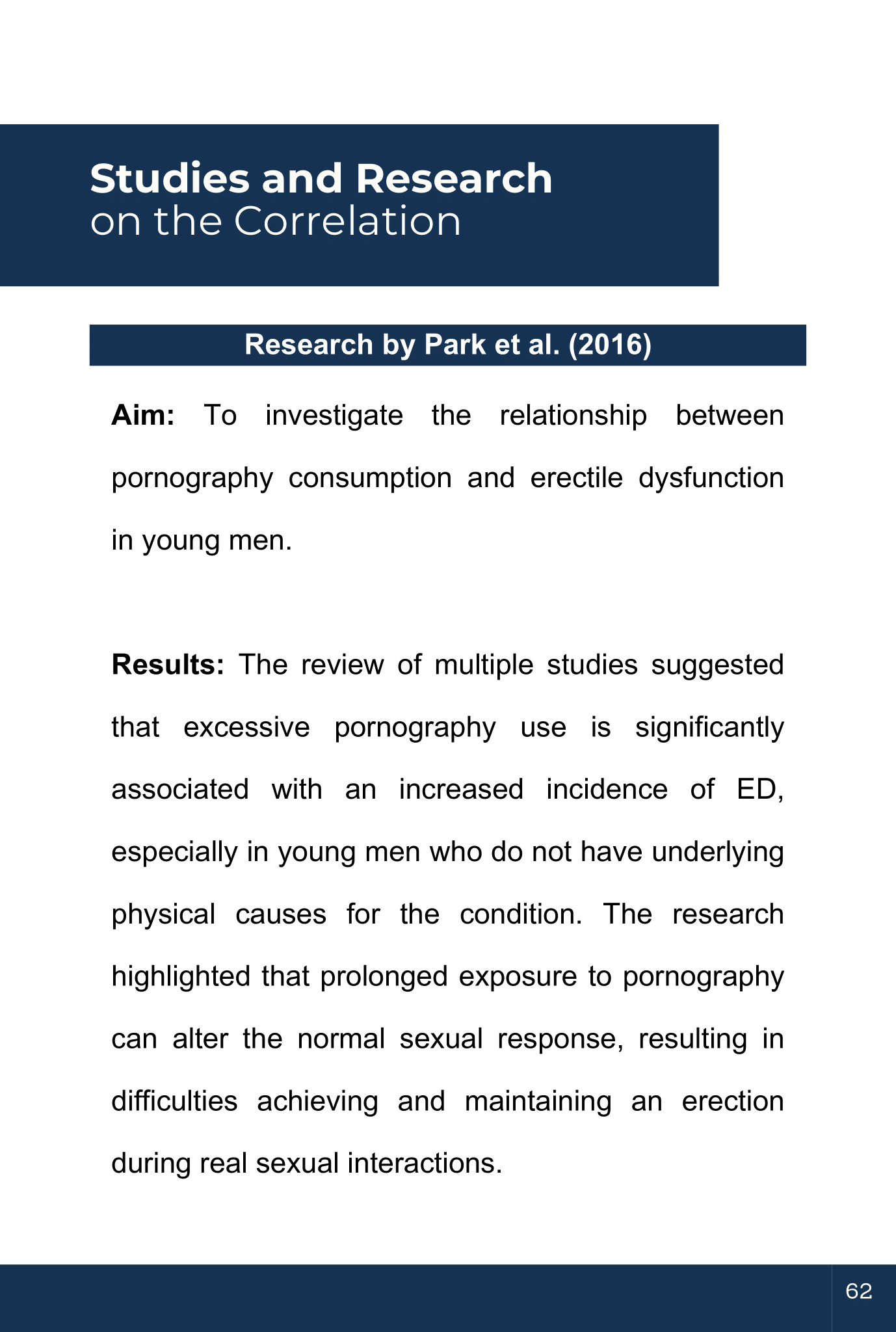 Studies and Research
on the Correlation

Research by Park et al. (2016)

Aim: To investigate the relationship between pornography consumption and erectile dysfunction in young men.

Results: The review of multiple studies suggested that excessive pornography use is significantly associated with an increased incidence of ED, especially in young men who do not have underlying physical causes for the condition. The research highlighted that prolonged exposure to pornography can alter the normal sexual response, resulting in difficulties achieving and maintaining an erection during real sexual interactions.

62